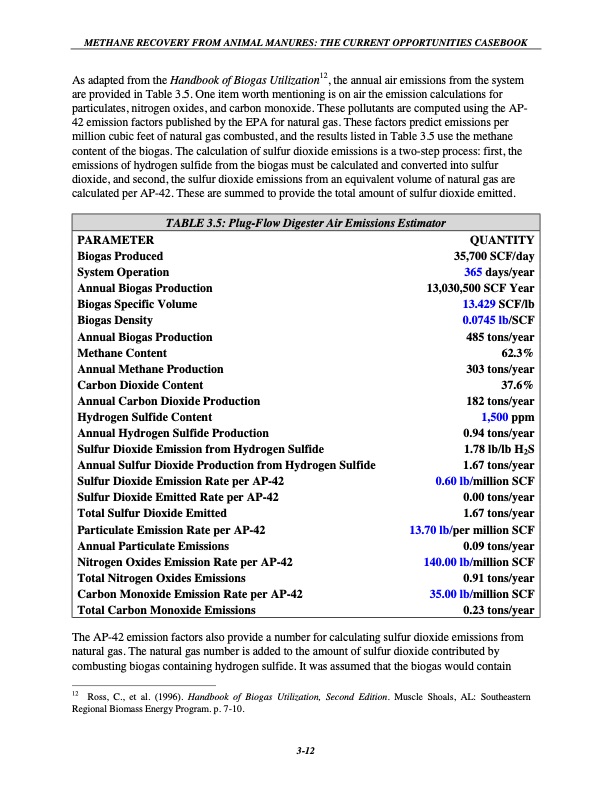 METHANE RECOVERY FROM ANIMAL MANURES: THE CURRENT OPPORTUNITIES CASEBOOK

As adapted from the Handbook of Biogas Utilization$^{12}$, the annual air emissions from the system are provided in Table 3.5. One item worth mentioning is on air the emission calculations for particulates, nitrogen oxides, and carbon monoxide. These pollutants are computed using the AP-42 emission factors published by the EPA for natural gas. These factors predict emissions per million cubic feet of natural gas combusted, and the results listed in Table 3.5 use the methane content of the biogas. The calculation of sulfur dioxide emissions is a two-step process: first, the emissions of hydrogen sulfide from the biogas must be calculated and converted into sulfur dioxide, and second, the sulfur dioxide emissions from an equivalent volume of natural gas are calculated per AP-42. These are summed to provide the total amount of sulfur dioxide emitted.

TABLE 3.5: Plug-Flow Digester Air Emissions Estimator

| PARAMETER | QUANTITY |
|---|---|
| Biogas Produced | 35,700 SCF/day |
| System Operation | 365 days/year |
| Annual Biogas Production | 13,030,500 SCF Year |
| Biogas Specific Volume | 13.429 SCF/lb |
| Biogas Density | 0.0745 lb/SCF |
| Annual Biogas Production | 485 tons/year |
| Methane Content | 62.3% |
| Annual Methane Production | 303 tons/year |
| Carbon Dioxide Content | 37.6% |
| Annual Carbon Dioxide Production | 182 tons/year |
| Hydrogen Sulfide Content | 1,500 ppm |
| Annual Hydrogen Sulfide Production | 0.94 tons/year |
| Sulfur Dioxide Emission from Hydrogen Sulfide | 1.78 lb/lb $H_2S$ |
| Annual Sulfur Dioxide Production from Hydrogen Sulfide | 1.67 tons/year |
| Sulfur Dioxide Emission Rate per AP-42 | 0.60 lb/million SCF |
| Sulfur Dioxide Emitted Rate per AP-42 | 0.00 tons/year |
| Total Sulfur Dioxide Emitted | 1.67 tons/year |
| Particulate Emission Rate per AP-42 | 13.70 lb/per million SCF |
| Annual Particulate Emissions | 0.09 tons/year |
| Nitrogen Oxides Emission Rate per AP-42 | 140.00 lb/million SCF |
| Total Nitrogen Oxides Emissions | 0.91 tons/year |
| Carbon Monoxide Emission Rate per AP-42 | 35.00 lb/million SCF |
| Total Carbon Monoxide Emissions | 0.23 tons/year |

The AP-42 emission factors also provide a number for calculating sulfur dioxide emissions from natural gas. The natural gas number is added to the amount of sulfur dioxide contributed by combusting biogas containing hydrogen sulfide. It was assumed that the biogas would contain

$^{12}$ Ross, C., et al. (1996). Handbook of Biogas Utilization, Second Edition. Muscle Shoals, AL: Southeastern Regional Biomass Energy Program. p. 7-10.

3-12